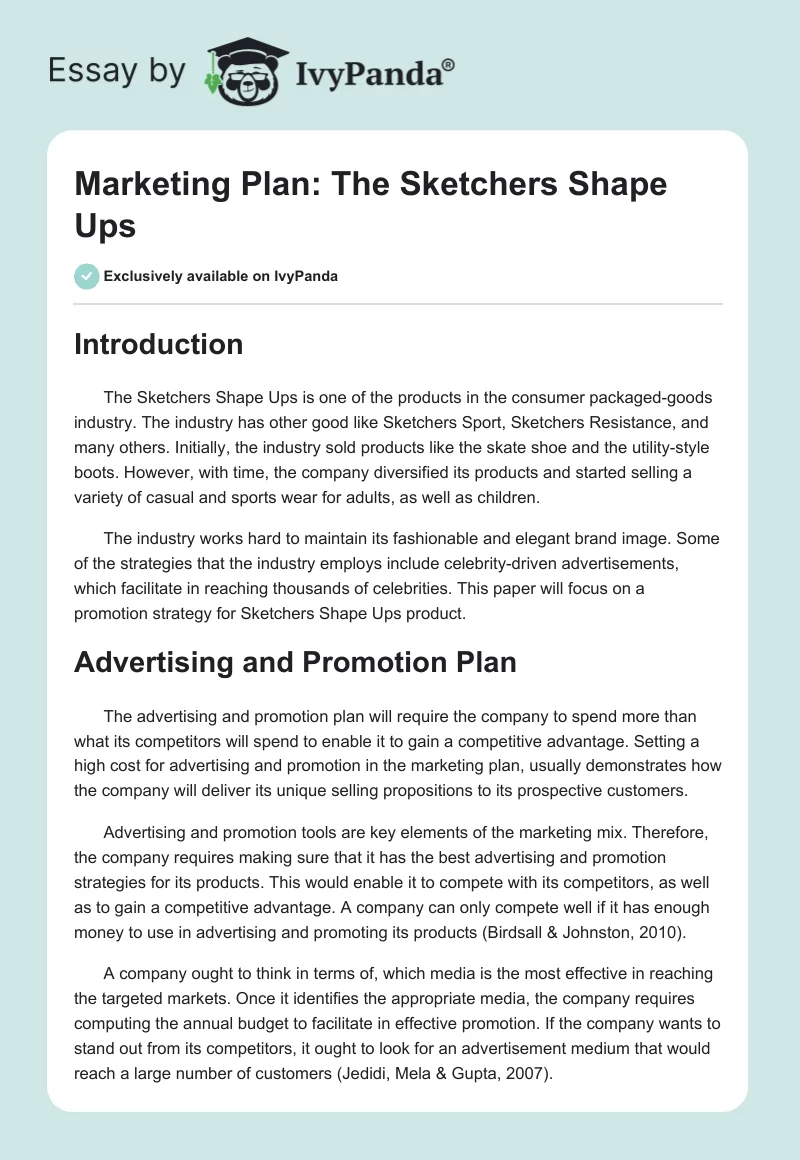 Essay by IvyPanda®

Marketing Plan: The Sketchers Shape Ups

Exclusively available on IvyPanda

Introduction

The Sketchers Shape Ups is one of the products in the consumer packaged-goods industry. The industry has other good like Sketchers Sport, Sketchers Resistance, and many others. Initially, the industry sold products like the skate shoe and the utility-style boots. However, with time, the company diversified its products and started selling a variety of casual and sports wear for adults, as well as children.

The industry works hard to maintain its fashionable and elegant brand image. Some of the strategies that the industry employs include celebrity-driven advertisements, which facilitate in reaching thousands of celebrities. This paper will focus on a promotion strategy for Sketchers Shape Ups product.

Advertising and Promotion Plan

The advertising and promotion plan will require the company to spend more than what its competitors will spend to enable it to gain a competitive advantage. Setting a high cost for advertising and promotion in the marketing plan, usually demonstrates how the company will deliver its unique selling propositions to its prospective customers.

Advertising and promotion tools are key elements of the marketing mix. Therefore, the company requires making sure that it has the best advertising and promotion strategies for its products. This would enable it to compete with its competitors, as well as to gain a competitive advantage. A company can only compete well if it has enough money to use in advertising and promoting its products (Birdsall & Johnston, 2010).

A company ought to think in terms of, which media is the most effective in reaching the targeted markets. Once it identifies the appropriate media, the company requires computing the annual budget to facilitate in effective promotion. If the company wants to stand out from its competitors, it ought to look for an advertisement medium that would reach a large number of customers (Jedidi, Mela & Gupta, 2007).